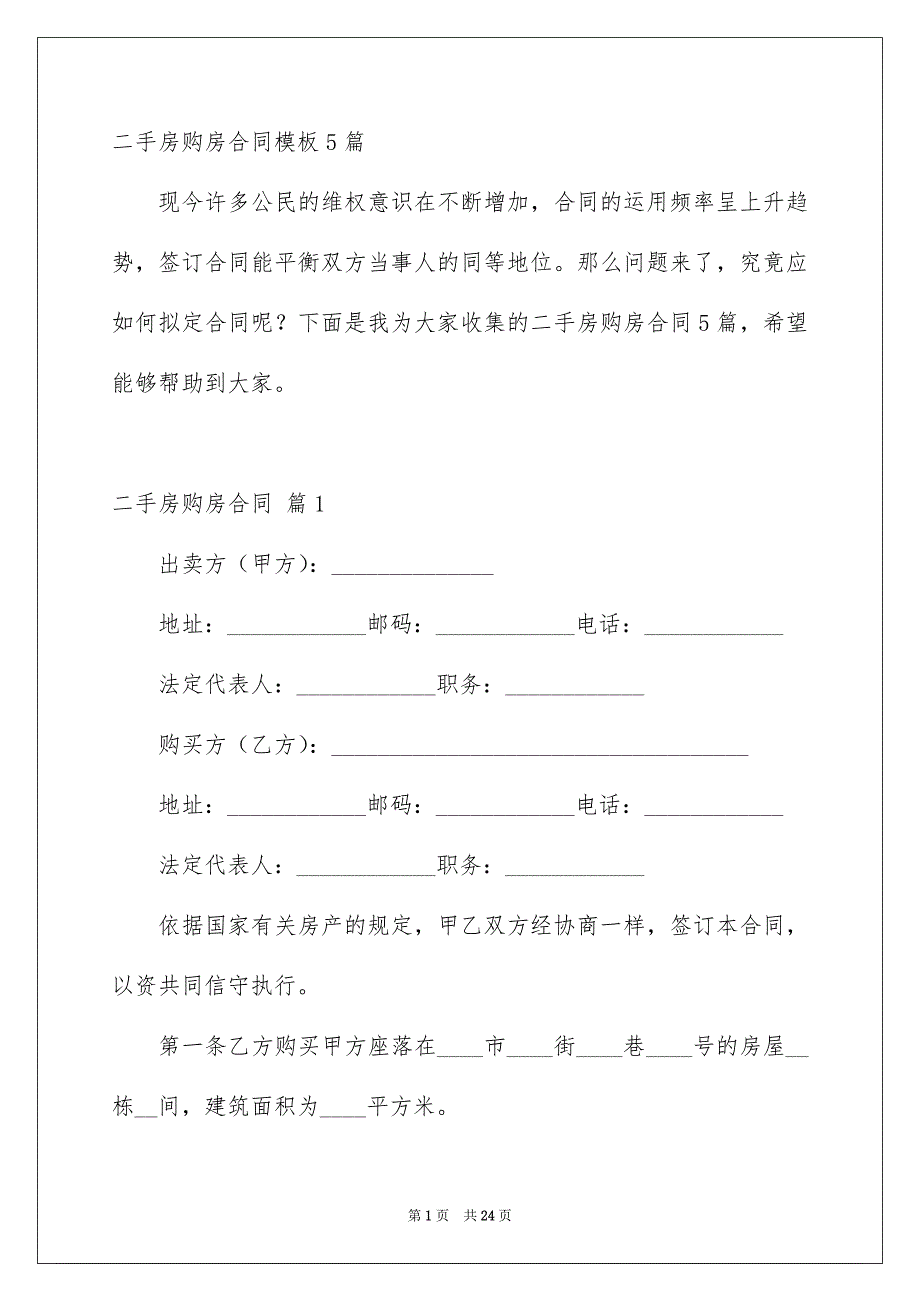 二手房购房合同模板5篇

现今许多公民的维权意识在不断增加，合同的运用频率呈上升趋势，签订合同能平衡双方当事人的同等地位。那么问题来了，究竟应如何拟定合同呢？下面是我为大家收集的二手房购房合同5篇，希望能够帮助到大家。

二手房购房合同 篇1

出卖方（甲方）：______________

地址：____________邮码：____________电话：____________

法定代表人：____________职务：____________

购买方（乙方）：____________________________________

地址：____________邮码：____________电话：____________

法定代表人：____________职务：____________

依据国家有关房产的规定，甲乙双方经协商一样，签订本合同，以资共同信守执行。

第一条乙方购买甲方座落在____市____街____巷____号的房屋__栋__间，建筑面积为____平方米。

第1页 共24页